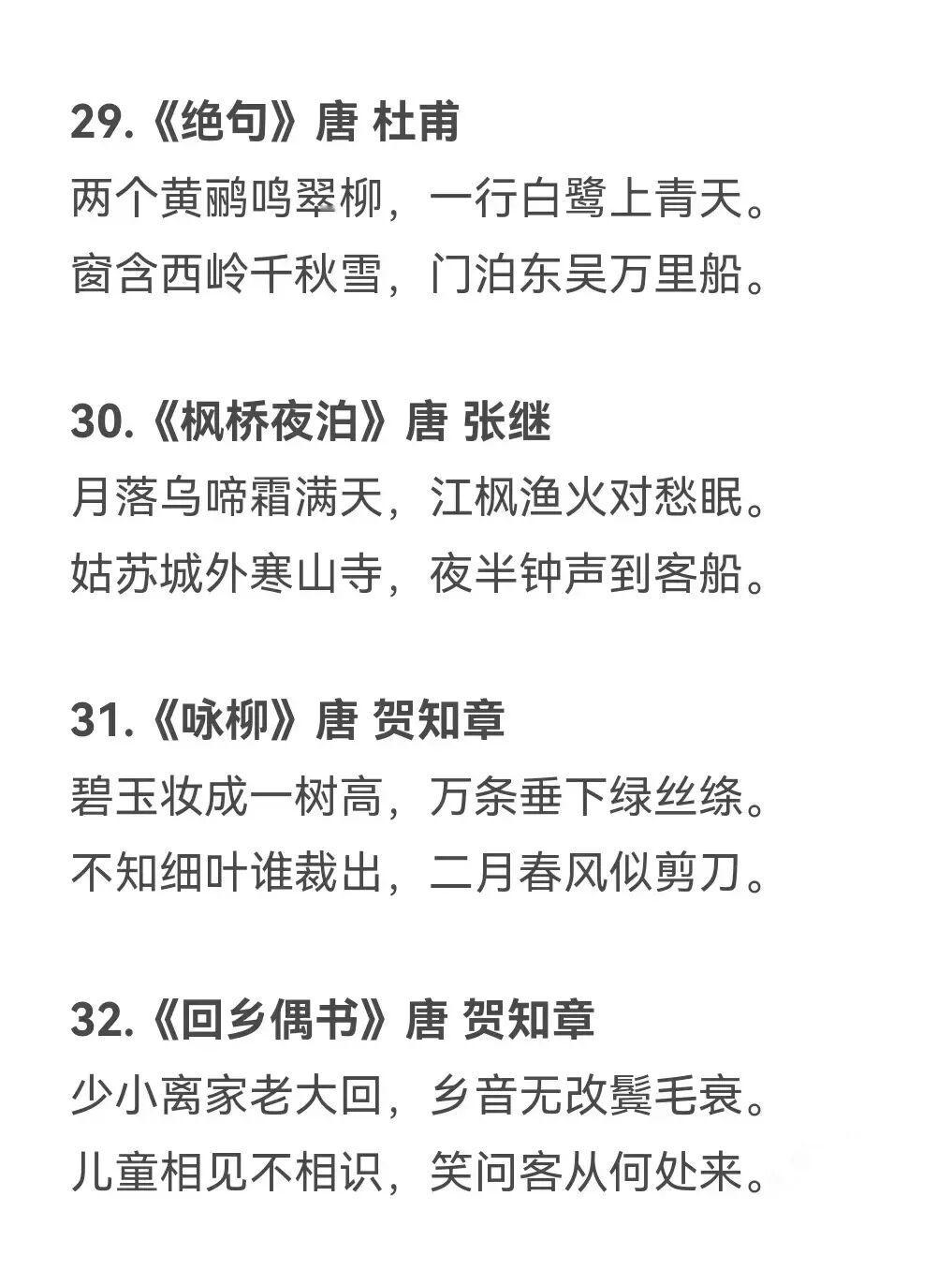 29.《绝句》唐 杜甫
两个黄鹂鸣翠柳，一行白鹭上青天。
窗含西岭千秋雪，门泊东吴万里船。

30.《枫桥夜泊》唐 张继
月落乌啼霜满天，江枫渔火对愁眠。
姑苏城外寒山寺，夜半钟声到客船。

31.《咏柳》唐 贺知章
碧玉妆成一树高，万条垂下绿丝绦。
不知细叶谁裁出，二月春风似剪刀。

32.《回乡偶书》唐 贺知章
少小离家老大回，乡音无改鬓毛衰。
儿童相见不相识，笑问客从何处来。